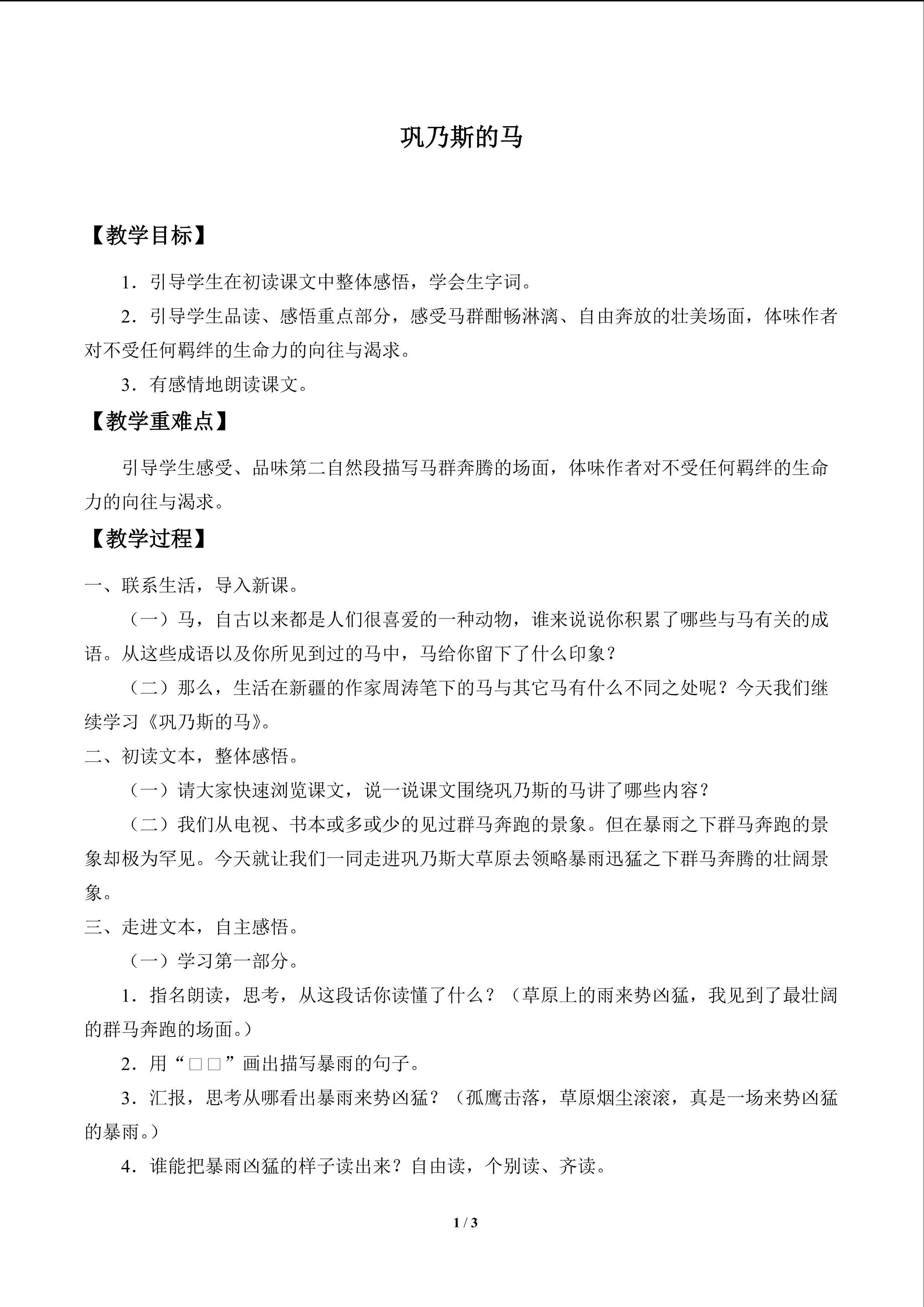 巩乃斯的马

【教学目标】

1．引导学生在初读课文中整体感悟，学会生字词。

2．引导学生品读、感悟重点部分，感受马群酣畅淋漓、自由奔放的壮美场面，体味作者对不受任何羁绊的生命力的向往与渴求。

3．有感情地朗读课文。

【教学重难点】

引导学生感受、品味第二自然段描写马群奔腾的场面，体味作者对不受任何羁绊的生命力的向往与渴求。

【教学过程】

一、联系生活，导入新课。

（一）马，自古以来都是人们很喜爱的一种动物，谁来说说你积累了哪些与马有关的成语。从这些成语以及你所见到过的马中，马给你留下了什么印象？

（二）那么，生活在新疆的作家周涛笔下的马与其它马有什么不同之处呢？今天我们继续学习《巩乃斯的马》。

二、初读文本，整体感悟。

（一）请大家快速浏览课文，说一说课文围绕巩乃斯的马讲了哪些内容？

（二）我们从电视、书本或多或少的见过群马奔跑的景象。但在暴雨之下群马奔跑的景象却极为罕见。今天就让我们一同走进巩乃斯大草原去领略暴雨迅猛之下群马奔腾的壮阔景象。

三、走进文本，自主感悟。

（一）学习第一部分。

1．指名朗读，思考，从这段话你读懂了什么？（草原上的雨来势凶猛，我见到了最壮阔的群马奔跑的场面。）

2．用“□□”画出描写暴雨的句子。

3．汇报，思考从哪看出暴雨来势凶猛？（孤鹰击落，草原烟尘滚滚，真是一场来势凶猛的暴雨。）

4．谁能把暴雨凶猛的样子读出来？自由读，个别读、齐读。

1 / 3